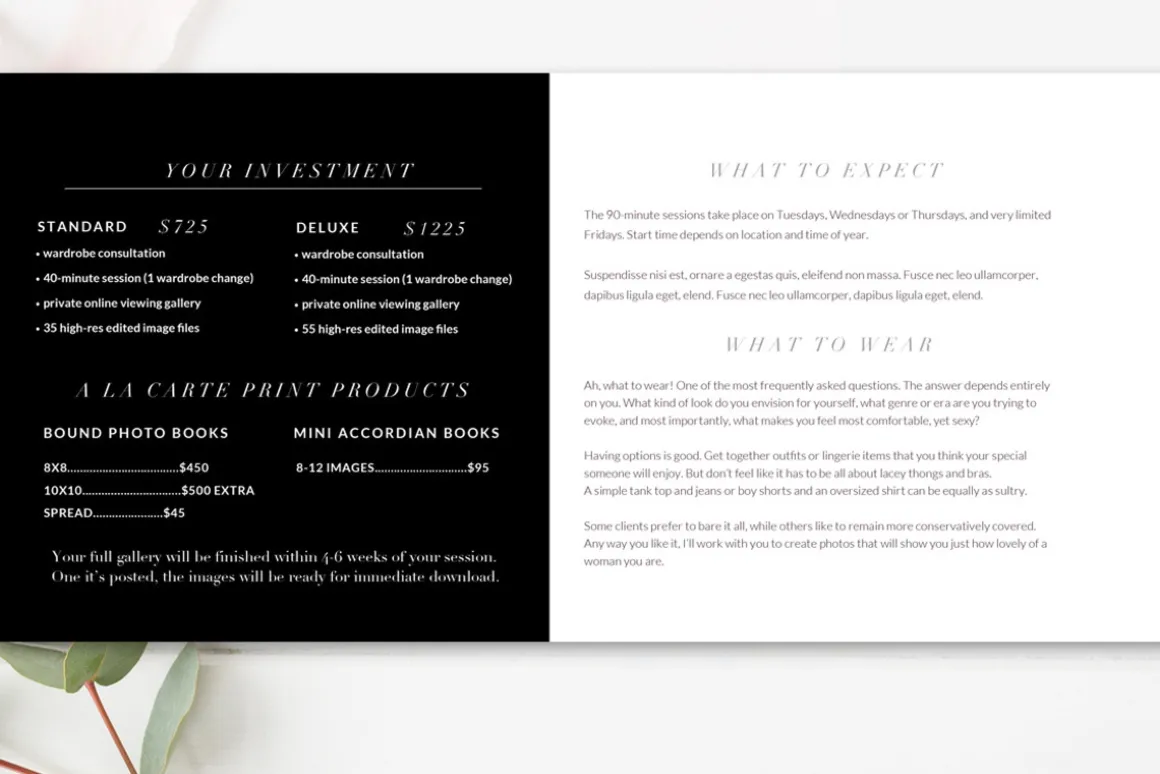 YOUR INVESTMENT

STANDARD $725
• wardrobe consultation
• 40-minute session (1 wardrobe change)
• private online viewing gallery
• 35 high-res edited image files

DELUXE $1225
• wardrobe consultation
• 40-minute session (1 wardrobe change)
• private online viewing gallery
• 55 high-res edited image files

A LA CARTE PRINT PRODUCTS

BOUND PHOTO BOOKS
8X8 $450
10X10 $500 EXTRA
SPREAD $45

MINI ACCORDIAN BOOKS
8-12 IMAGES $95

Your full gallery will be finished within 4-6 weeks of your session. One it's posted, the images will be ready for immediate download.

WHAT TO EXPECT

The 90-minute sessions take place on Tuesdays, Wednesdays or Thursdays, and very limited Fridays. Start time depends on location and time of year.

Suspendisse nisi est, ornare a egestas quis, eleifend non massa. Fusce nec leo ullamcorper, dapibus ligula eget, elend. Fusce nec leo ullamcorper, dapibus ligula eget, elend.

WHAT TO WEAR

Ah, what to wear! One of the most frequently asked questions. The answer depends entirely on you. What kind of look do you envision for yourself, what genre or era are you trying to evoke, and most importantly, what makes you feel most comfortable, yet sexy?

Having options is good. Get together outfits or lingerie items that you think your special someone will enjoy. But don't feel like it has to be all about lacey thongs and bras.
A simple tank top and jeans or boy shorts and an oversized shirt can be equally as sultry.

Some clients prefer to bare it all, while others like to remain more conservatively covered. Any way you like it, I'll work with you to create photos that will show you just how lovely of a woman you are.